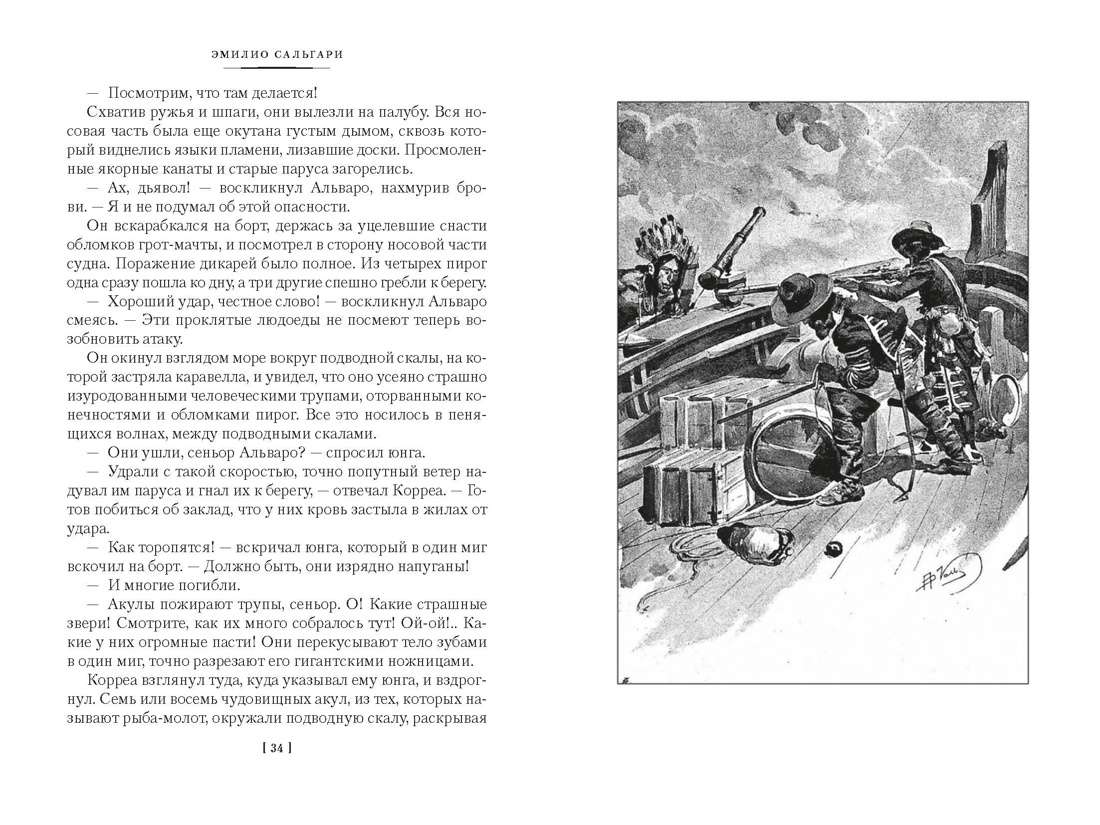 ЭМИЛИО САЛЬГАРИ

— Посмотрим, что там делается!

Схватив ружья и шпаги, они вылезли на палубу. Вся носовая часть была еще окутана густым дымом, сквозь который виднелись языки пламени, лизавшие доски. Просмоленные якорные канаты и старые паруса загорелись.

— Ах, дьявол! — воскликнул Альваро, нахмурив брови. — Я и не подумал об этой опасности.

Он вскарабкался на борт, держась за уцелевшие снасти обломков грот-мачты, и посмотрел в сторону носовой части судна. Поражение дикарей было полное. Из четырех пирог одна сразу пошла ко дну, а три другие спешно гребли к берегу.

— Хороший удар, честное слово! — воскликнул Альваро смеясь. — Эти проклятые людоеды не посмеют теперь возобновить атаку.

Он окинул взглядом море вокруг подводной скалы, на которой застряла каравелла, и увидел, что оно усеяно страшно изуродованными человеческими трупами, оторванными конечностями и обломками пирог. Все это носилось в пенящихся волнах, между подводными скалами.

— Они ушли, сеньор Альваро? — спросил юнга.

— Удрали с такой скоростью, точно попутный ветер надувал им паруса и гнал их к берегу, — отвечал Корреа. — Готов побиться об заклад, что у них кровь застыла в жилах от удара.

— Как торопятся! — вскричал юнга, который в один миг вскочил на борт. — Должно быть, они изрядно напуганы!

— И многие погибли.

— Акулы пожирают трупы, сеньор. О! Какие страшные звери! Смотрите, как их много собралось тут! Ой-ой!.. Какие у них огромные пасти! Они перекусывают тело зубами в один миг, точно разрезают его гигантскими ножницами.

Корреа взглянул туда, куда указывал ему юнга, и вздрогнул. Семь или восемь чудовищных акул, из тех, которых называют рыба-молот, окружали подводную скалу, раскрывая

[ 34 ]